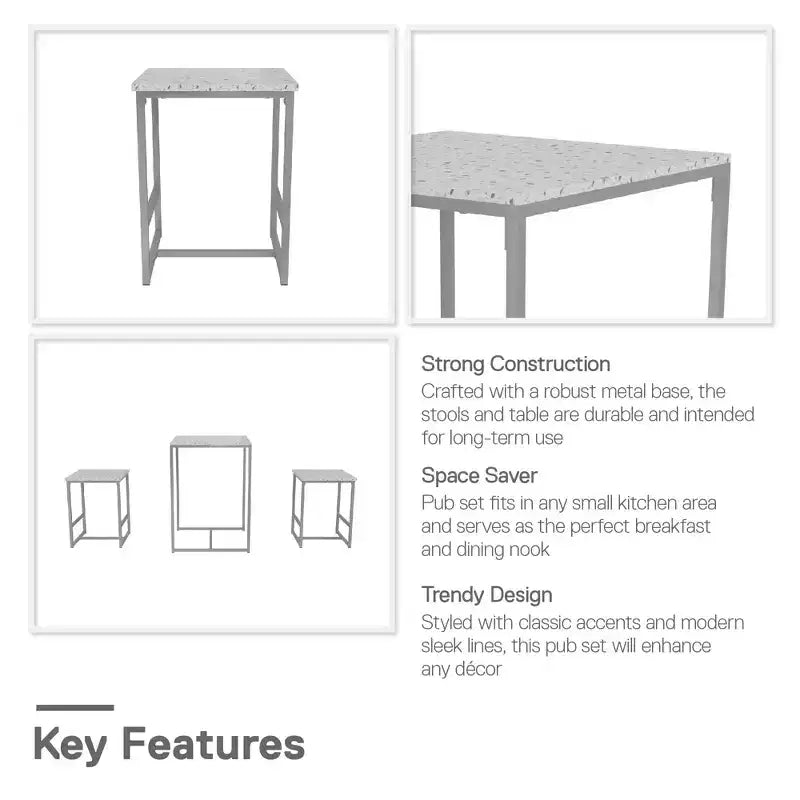 Strong Construction
Crafted with a robust metal base, the stools and table are durable and intended for long-term use

Space Saver
Pub set fits in any small kitchen area and serves as the perfect breakfast and dining nook

Trendy Design
Styled with classic accents and modern sleek lines, this pub set will enhance any décor

Key Features